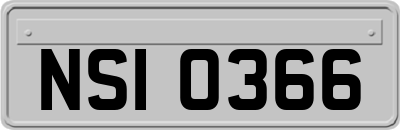 NSI 0366